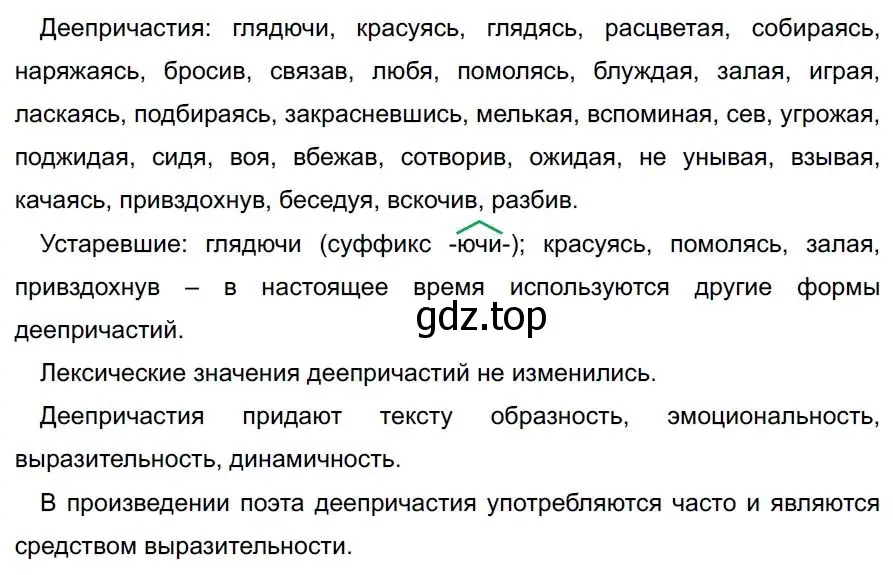 Деепричастия: глядючи, красуясь, глядясь, расцветая, собираясь, наряжаясь, бросив, связав, любя, помолясь, блуждая, залая, играя, ласкаясь, подбираясь, закрасневшись, мелькая, вспоминая, сев, угрожая, поджидая, сидя, воя, вбежав, сотворив, ожидая, не унывая, взывая, качаясь, привздохнув, беседуя, вскочив, разбив.

Устаревшие: глядючи (суффикс -ючи-); красуясь, помолясь, залая, привздохнув – в настоящее время используются другие формы деепричастий.

gdz.top

Лексические значения деепричастий не изменились.

Деепричастия придают тексту образность, эмоциональность, выразительность, динамичность.

В произведении поэта деепричастия употребляются часто и являются средством выразительности.